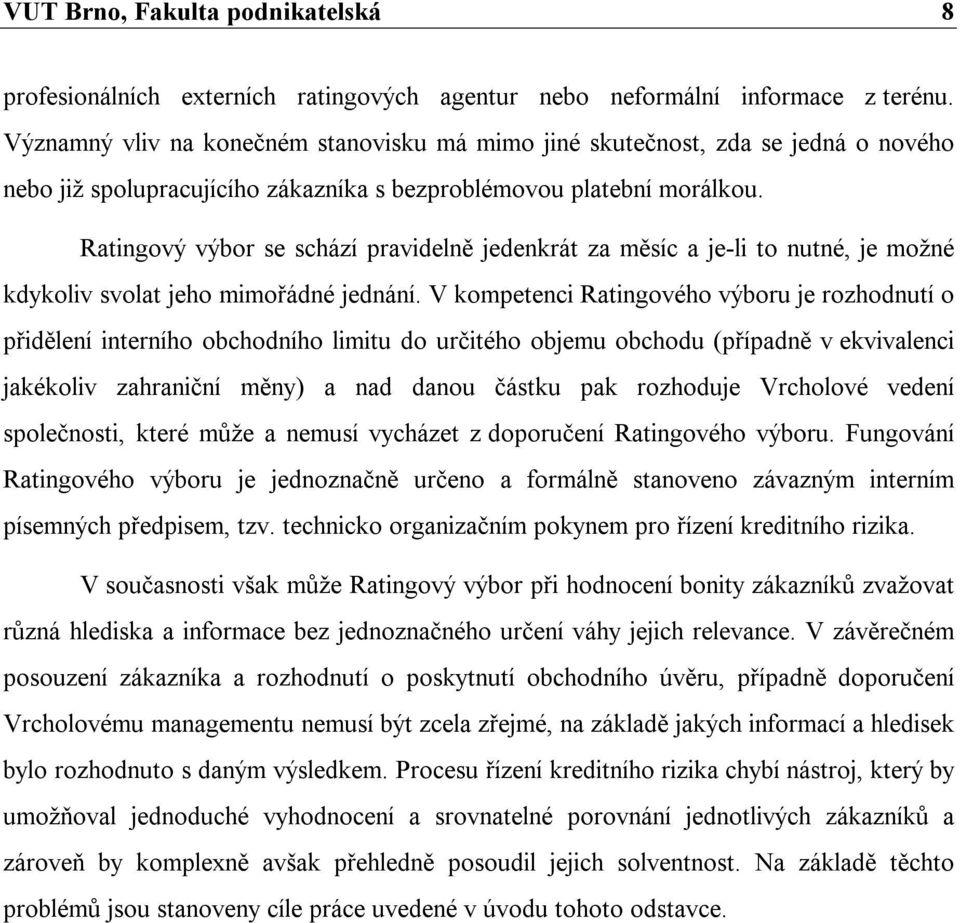 VUT Brno, Fakulta podnikatelská 8

profesionálních externích ratingových agentur nebo neformální informace z terénu. Významný vliv na konečném stanovisku má mimo jiné skutečnost, zda se jedná o nového nebo již spolupracujícího zákazníka s bezproblémovou platební morálkou.

Ratingový výbor se schází pravidelně jedenkrát za měsíc a je-li to nutné, je možné kdykoliv svolat jeho mimořádné jednání. V kompetenci Ratingového výboru je rozhodnutí o přidělení interního obchodního limitu do určitého objemu obchodu (případně v ekvivalenci jakékoliv zahraniční měny) a nad danou částku pak rozhoduje Vrcholové vedení společnosti, které může a nemusí vycházet z doporučení Ratingového výboru. Fungování Ratingového výboru je jednoznačně určeno a formálně stanoveno závazným interním písemných předpisem, tzv. technicko organizačním pokynem pro řízení kreditního rizika.

V současnosti však může Ratingový výbor při hodnocení bonity zákazníků zvažovat různá hlediska a informace bez jednoznačného určení váhy jejich relevance. V závěrečném posouzení zákazníka a rozhodnutí o poskytnutí obchodního úvěru, případně doporučení Vrcholovému managementu nemusí být zcela zřejmé, na základě jakých informací a hledisek bylo rozhodnuto s daným výsledkem. Procesu řízení kreditního rizika chybí nástroj, který by umožňoval jednoduché vyhodnocení a srovnatelné porovnání jednotlivých zákazníků a zároveň by komplexně avšak přehledně posoudil jejich solventnost. Na základě těchto problémů jsou stanoveny cíle práce uvedené v úvodu tohoto odstavce.